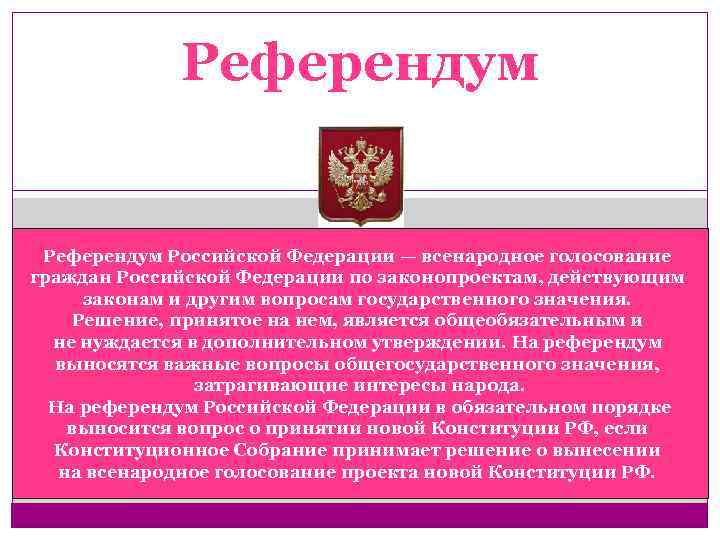 Референдум

Референдум Российской Федерации — всенародное голосование граждан Российской Федерации по законопроектам, действующим законам и другим вопросам государственного значения. Решение, принятое на нем, является общеобязательным и не нуждается в дополнительном утверждении. На референдум выносятся важные вопросы общегосударственного значения, затрагивающие интересы народа.
На референдум Российской Федерации в обязательном порядке выносится вопрос о принятии новой Конституции РФ, если Конституционное Собрание принимает решение о вынесении на всенародное голосование проекта новой Конституции РФ.